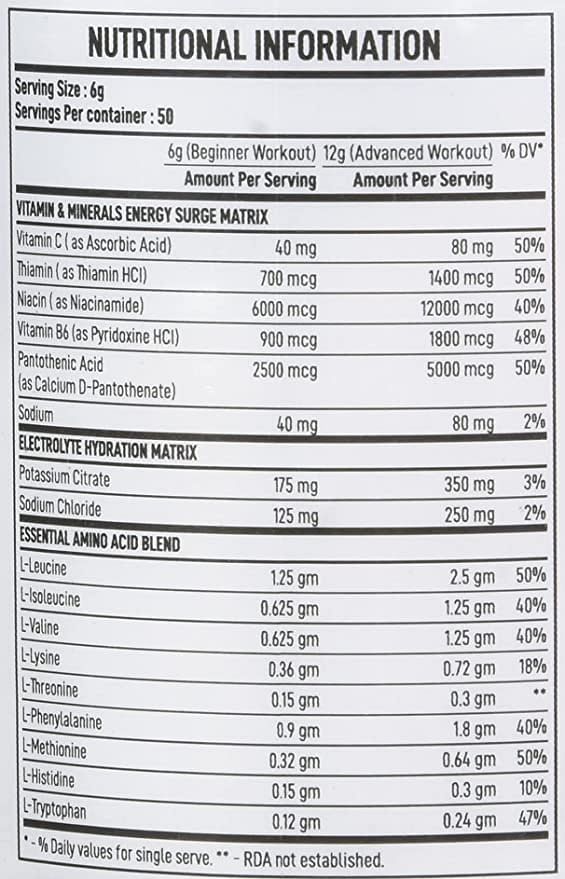 NUTRITIONAL INFORMATION

Serving Size : 6g
Servings Per container : 50

| | 6g (Beginner Workout) Amount Per Serving | 12g (Advanced Workout) Amount Per Serving | % DV* |
|---|---|---|---|
| VITAMIN & MINERALS ENERGY SURGE MATRIX | | | |
| Vitamin C ( as Ascorbic Acid) | 40 mg | 80 mg | 50% |
| Thiamin ( as Thiamin HCl) | 700 mcg | 1400 mcg | 50% |
| Niacin ( as Niacinamide) | 6000 mcg | 12000 mcg | 40% |
| Vitamin B6 (as Pyridoxine HCl) | 900 mcg | 1800 mcg | 48% |
| Pantothenic Acid (as Calcium D-Pantothenate) | 2500 mcg | 5000 mcg | 50% |
| Sodium | 40 mg | 80 mg | 2% |
| ELECTROLYTE HYDRATION MATRIX | | | |
| Potassium Citrate | 175 mg | 350 mg | 3% |
| Sodium Chloride | 125 mg | 250 mg | 2% |
| ESSENTIAL AMINO ACID BLEND | | | |
| L-Leucine | 1.25 gm | 2.5 gm | 50% |
| L-Isoleucine | 0.625 gm | 1.25 gm | 40% |
| L-Valine | 0.625 gm | 1.25 gm | 40% |
| L-Lysine | 0.36 gm | 0.72 gm | 18% |
| L-Threonine | 0.15 gm | 0.3 gm | ** |
| L-Phenylalanine | 0.9 gm | 1.8 gm | 40% |
| L-Methionine | 0.32 gm | 0.64 gm | 50% |
| L-Histidine | 0.15 gm | 0.3 gm | 10% |
| L-Tryptophan | 0.12 gm | 0.24 gm | 47% |

* - % Daily values for single serve. ** - RDA not established.